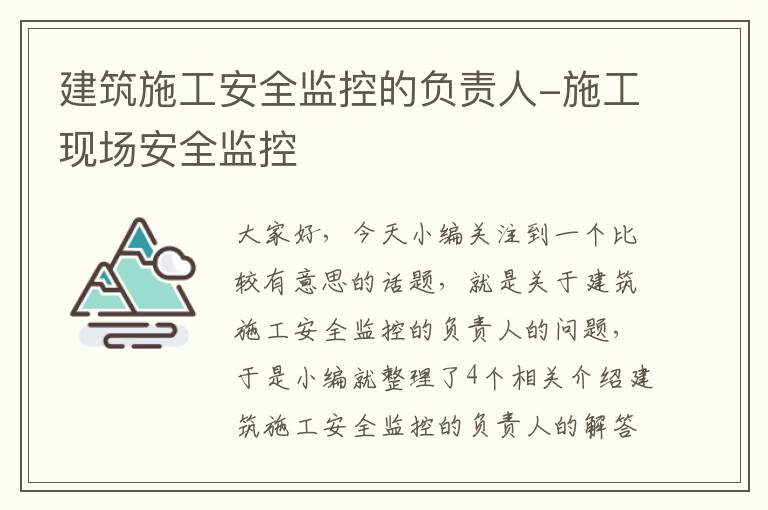 建筑施工安全监控的负责人-施工现场安全监控

大家好，今天小编关注到一个比较有意思的话题，就是关于建筑施工安全监控的负责人的问题，于是小编就整理了4个相关介绍建筑施工安全监控的负责人的解答